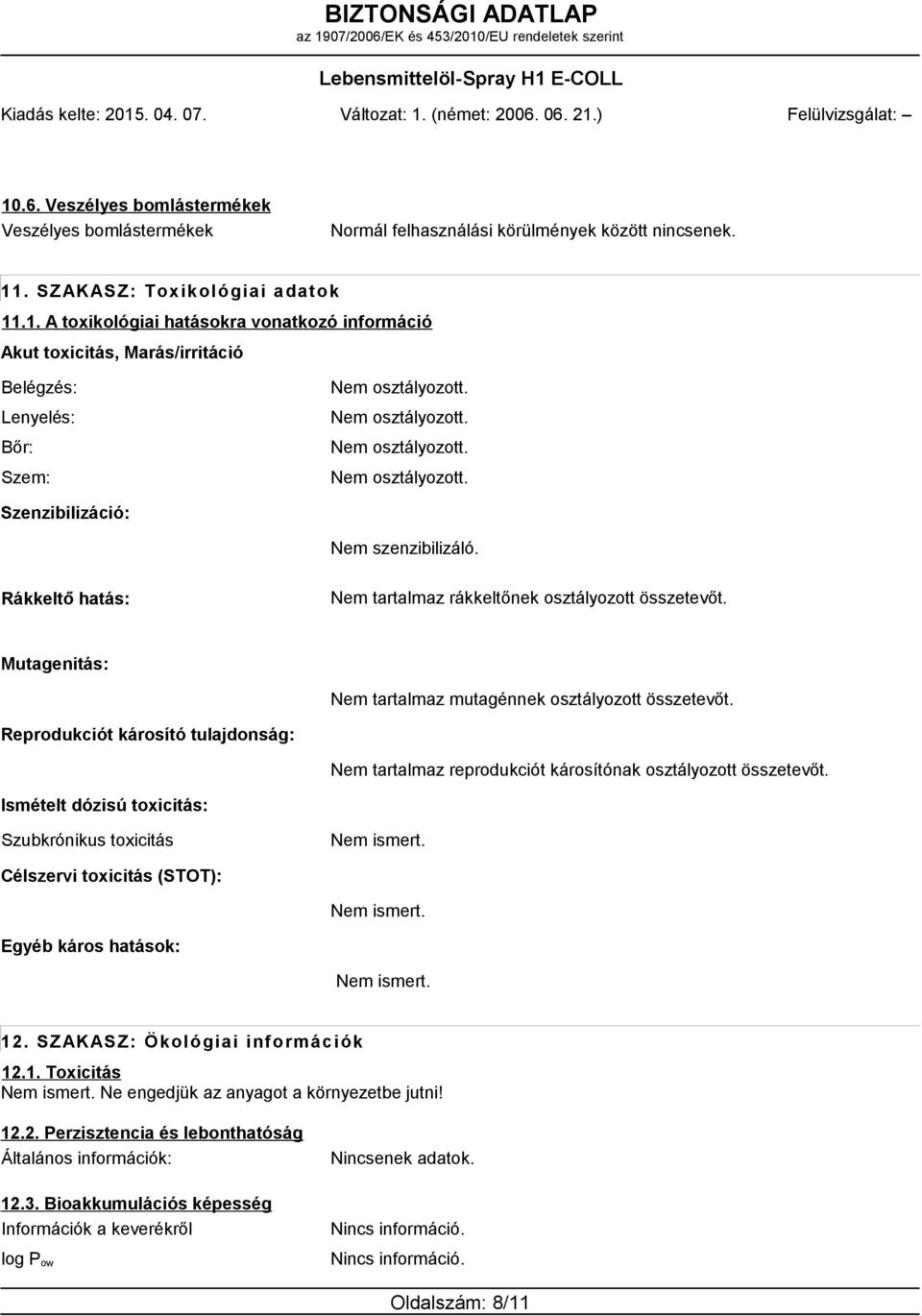 BIZTONSÁGI ADATLAP
az 1907/2006/EK és 453/2010/EU rendeletek szerint

Lebensmittelöl-Spray H1 E-COLL

Kiadás kelte: 2015. 04. 07. Változat: 1. (német: 2006. 06. 21.) Felülvizsgálat: –

10.6. Veszélyes bomlástermékek
Veszélyes bomlástermékek Normál felhasználási körülmények között nincsenek.

11. SZAKASZ: Toxikológiai adatok
11.1. A toxikológiai hatásokra vonatkozó információ
Akut toxicitás, Marás/irritáció

Belégzés: Nem osztályozott.
Lenyelés: Nem osztályozott.
Bőr: Nem osztályozott.
Szem: Nem osztályozott.

Szenzibilizáció:
Nem szenzibilizáló.

Rákkeltő hatás: Nem tartalmaz rákkeltőnek osztályozott összetevőt.

Mutagenitás:
Nem tartalmaz mutagénnek osztályozott összetevőt.

Reprodukciót károsító tulajdonság:
Nem tartalmaz reprodukciót károsítónak osztályozott összetevőt.

Ismételt dózisú toxicitás:
Szubkrónikus toxicitás Nem ismert.

Célszervi toxicitás (STOT):
Nem ismert.

Egyéb káros hatások:
Nem ismert.

12. SZAKASZ: Ökológiai információk
12.1. Toxicitás
Nem ismert. Ne engedjük az anyagot a környezetbe jutni!

12.2. Perzisztencia és lebonthatóság
Általános információk: Nincsenek adatok.

12.3. Bioakkumulációs képesség
Információk a keverékről Nincs információ.
log $P_{ow}$ Nincs információ.

Oldalszám: 8/11